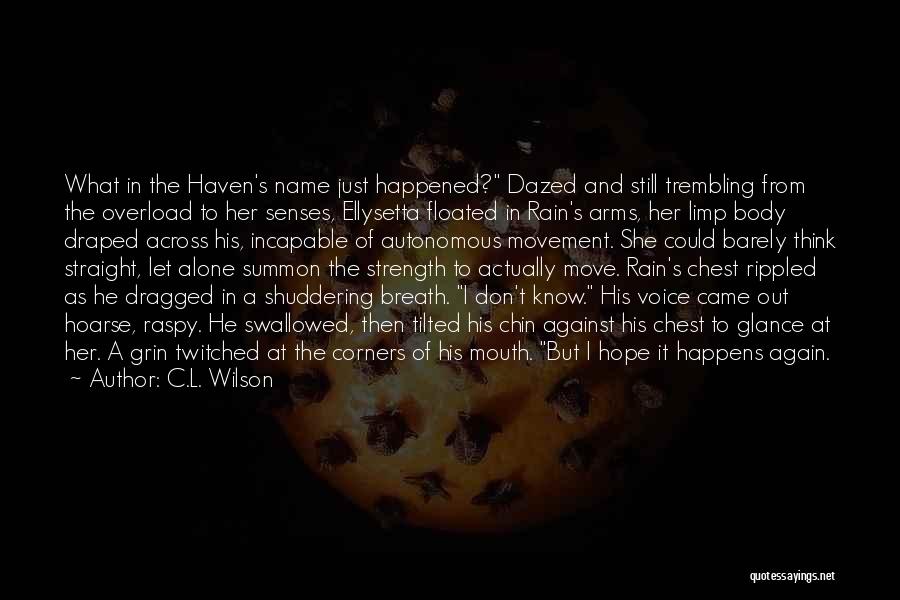 What in the Haven's name just happened?" Dazed and still trembling from the overload to her senses, Ellysetta floated in Rain's arms, her limp body draped across his, incapable of autonomous movement. She could barely think straight, let alone summon the strength to actually move. Rain's chest rippled as he dragged in a shuddering breath. "I don't know." His voice came out hoarse, raspy. He swallowed, then tilted his chin against his chest to glance at her. A grin twitched at the corners of his mouth. "But I hope it happens again.

~ Author: C.L. Wilson

quotessayings.net